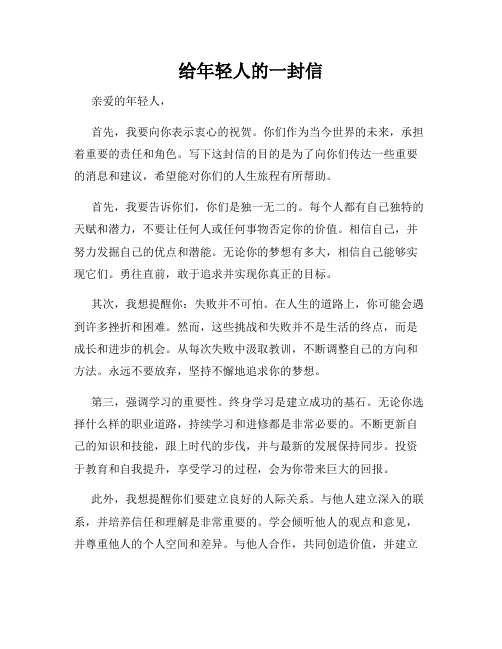 给年轻人的一封信

亲爱的年轻人，

首先，我要向你表示衷心的祝贺。你们作为当今世界的未来，承担着重要的责任和角色。写下这封信的目的是为了向你们传达一些重要的消息和建议，希望能对你们的人生旅程有所帮助。

首先，我要告诉你们，你们是独一无二的。每个人都有自己独特的天赋和潜力，不要让任何人或任何事物否定你的价值。相信自己，并努力发掘自己的优点和潜能。无论你的梦想有多大，相信自己能够实现它们。勇往直前，敢于追求并实现你真正的目标。

其次，我想提醒你：失败并不可怕。在人生的道路上，你可能会遇到许多挫折和困难。然而，这些挑战和失败并不是生活的终点，而是成长和进步的机会。从每次失败中汲取教训，不断调整自己的方向和方法。永远不要放弃，坚持不懈地追求你的梦想。

第三，强调学习的重要性。终身学习是建立成功的基石。无论你选择什么样的职业道路，持续学习和进修都是非常必要的。不断更新自己的知识和技能，跟上时代的步伐，并与最新的发展保持同步。投资于教育和自我提升，享受学习的过程，会为你带来巨大的回报。

此外，我想提醒你们要建立良好的人际关系。与他人建立深入的联系，并培养信任和理解是非常重要的。学会倾听他人的观点和意见，并尊重他人的个人空间和差异。与他人合作，共同创造价值，并建立